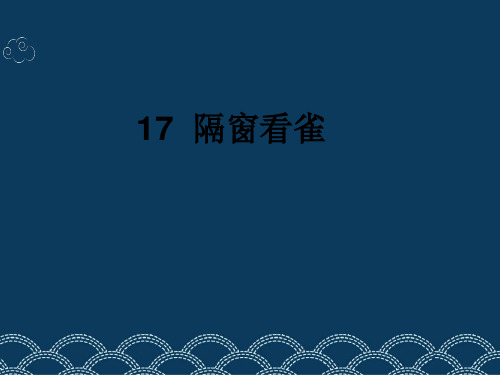 17 隔窗看雀